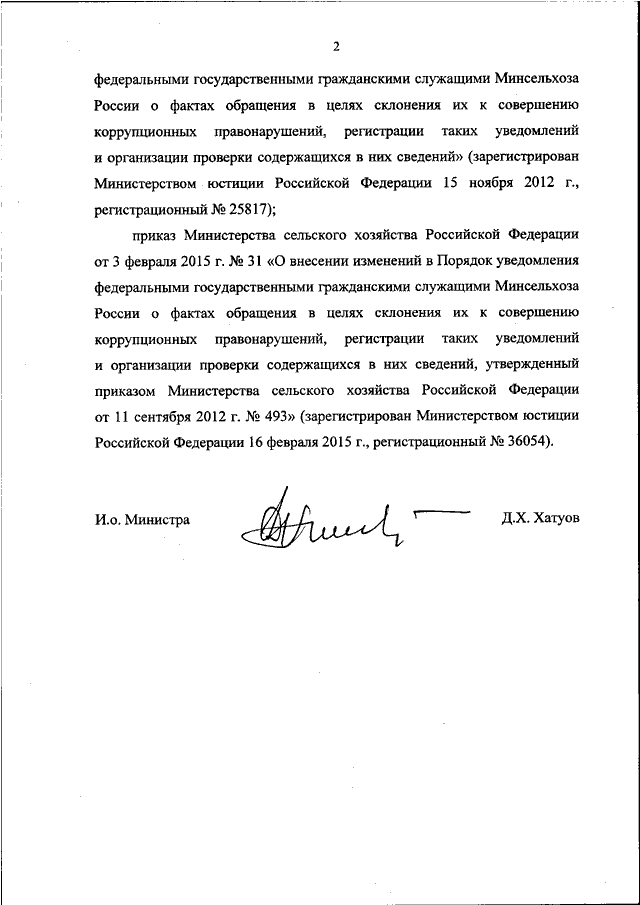 2

федеральными государственными гражданскими служащими Минсельхоза России о фактах обращения в целях склонения их к совершению коррупционных правонарушений, регистрации таких уведомлений и организации проверки содержащихся в них сведений» (зарегистрирован Министерством юстиции Российской Федерации 15 ноября 2012 г., регистрационный № 25817);

приказ Министерства сельского хозяйства Российской Федерации от 3 февраля 2015 г. № 31 «О внесении изменений в Порядок уведомления федеральными государственными гражданскими служащими Минсельхоза России о фактах обращения в целях склонения их к совершению коррупционных правонарушений, регистрации таких уведомлений и организации проверки содержащихся в них сведений, утвержденный приказом Министерства сельского хозяйства Российской Федерации от 11 сентября 2012 г. № 493» (зарегистрирован Министерством юстиции Российской Федерации 16 февраля 2015 г., регистрационный № 36054).

И.о. Министра

Д.Х. Хатуов